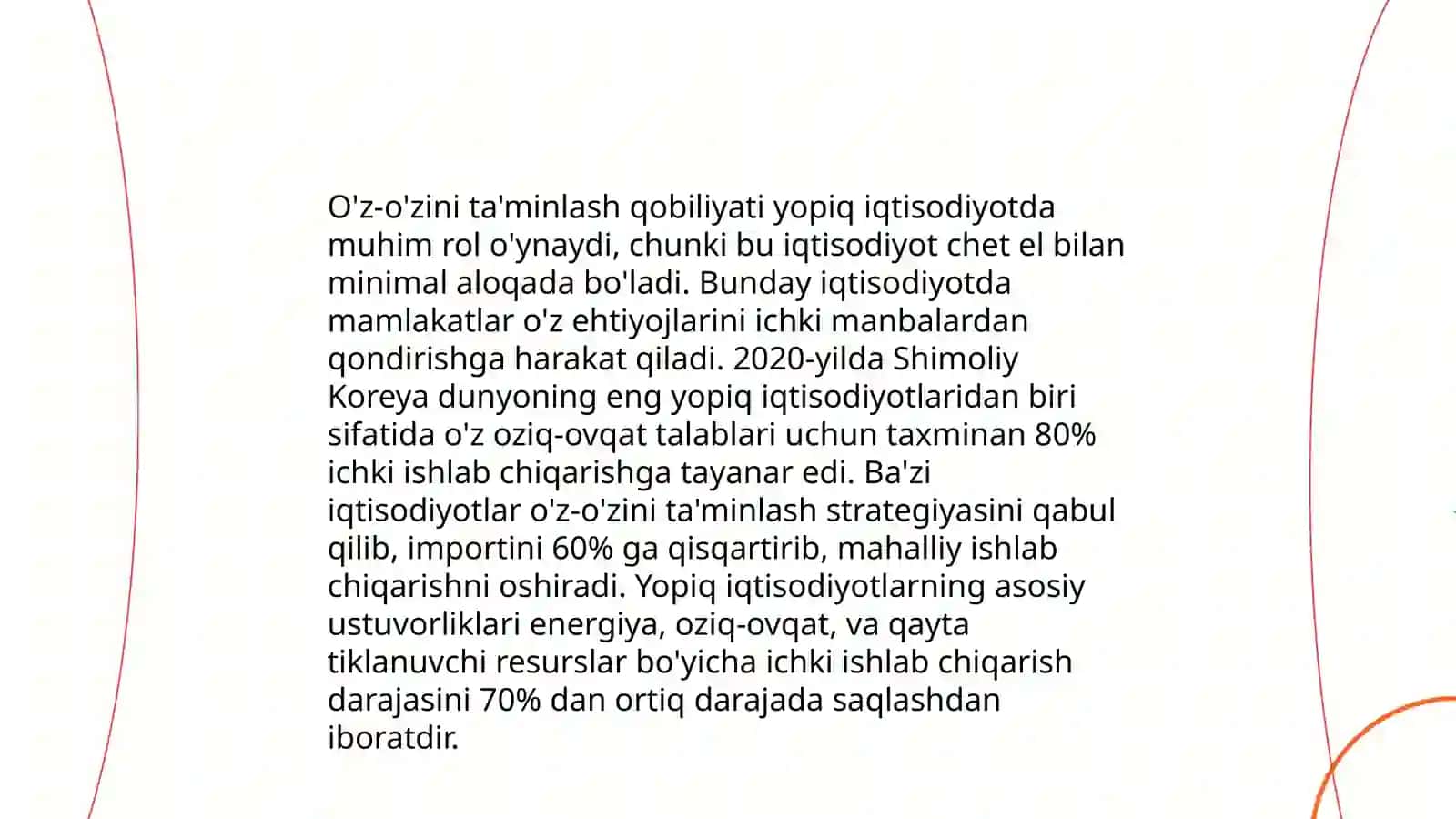 O'z-o'zini ta'minlash qobiliyati yopiq iqtisodiyotda muhim rol o'ynaydi, chunki bu iqtisodiyot chet el bilan minimal aloqada bo'ladi. Bunday iqtisodiyotda mamlakatlar o'z ehtiyojlarini ichki manbalardan qondirishga harakat qiladi. 2020-yilda Shimoliy Koreya dunyoning eng yopiq iqtisodiyotlaridan biri sifatida o'z oziq-ovqat talablari uchun taxminan 80% ichki ishlab chiqarishga tayanar edi. Ba'zi iqtisodiyotlar o'z-o'zini ta'minlash strategiyasini qabul qilib, importini 60% ga qisqartirib, mahalliy ishlab chiqarishni oshiradi. Yopiq iqtisodiyotlarning asosiy ustuvorliklari energiya, oziq-ovqat, va qayta tiklanuvchi resurslar bo'yicha ichki ishlab chiqarish darajasini 70% dan ortiq darajada saqlashdan iboratdir.